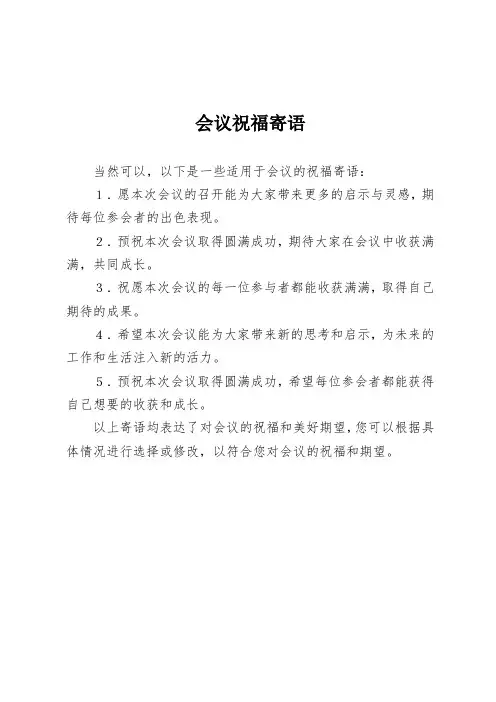 会议祝福寄语

当然可以，以下是一些适用于会议的祝福寄语：

1．愿本次会议的召开能为大家带来更多的启示与灵感，期待每位参会者的出色表现。

2．预祝本次会议取得圆满成功，期待大家在会议中收获满满，共同成长。

3．祝愿本次会议的每一位参与者都能收获满满，取得自己期待的成果。

4．希望本次会议能为大家带来新的思考和启示，为未来的工作和生活注入新的活力。

5．预祝本次会议取得圆满成功，希望每位参会者都能获得自己想要的收获和成长。

以上寄语均表达了对会议的祝福和美好期望，您可以根据具体情况进行选择或修改，以符合您对会议的祝福和期望。